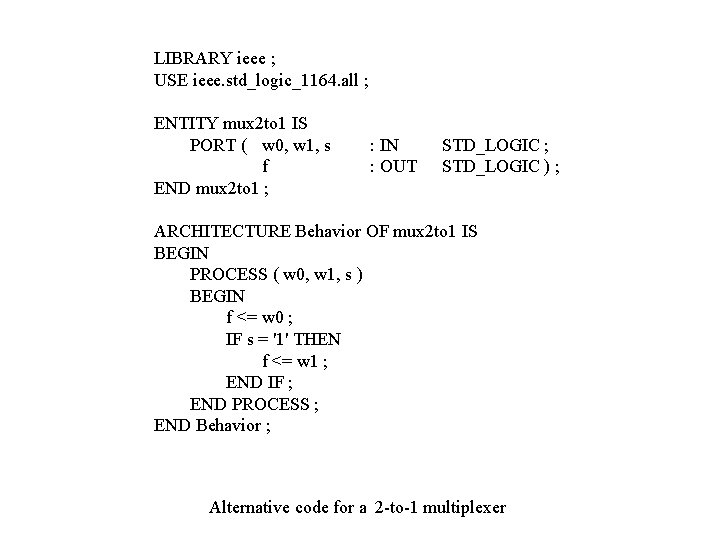 LIBRARY ieee ;
USE ieee.std_logic_1164.all ;

ENTITY mux2to1 IS
PORT ( w0, w1, s : IN STD_LOGIC ;
f : OUT STD_LOGIC ) ;
END mux2to1 ;

ARCHITECTURE Behavior OF mux2to1 IS
BEGIN
PROCESS ( w0, w1, s )
BEGIN
f <= w0 ;
IF s = '1' THEN
f <= w1 ;
END IF ;
END PROCESS ;
END Behavior ;

Alternative code for a 2-to-1 multiplexer